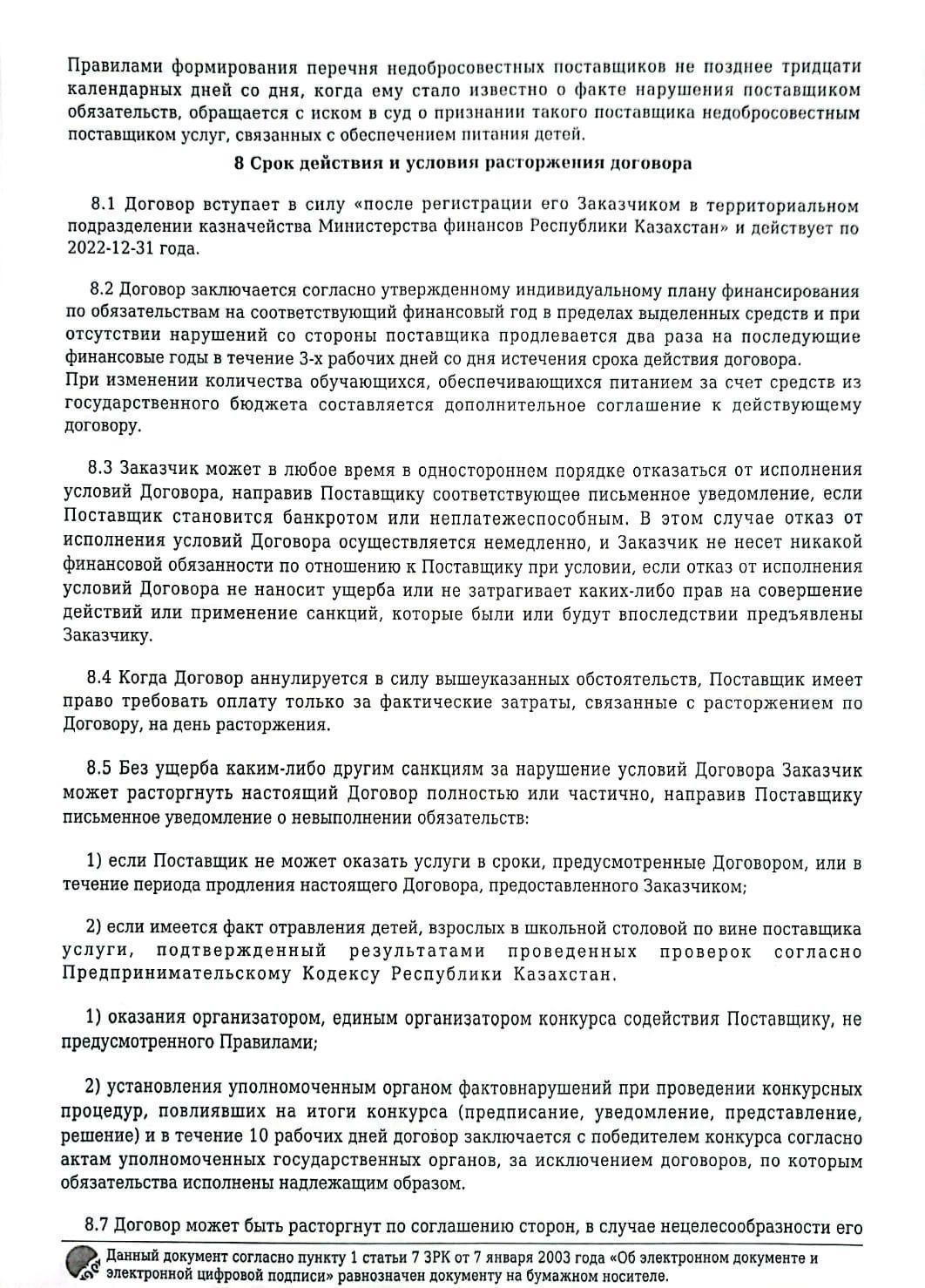 Правилами формирования перечня недобросовестных поставщиков не позднее тридцати календарных дней со дня, когда ему стало известно о факте нарушения поставщиком обязательств, обращается с иском в суд о признании такого поставщика недобросовестным поставщиком услуг, связанных с обеспечением питания детей.

8 Срок действия и условия расторжения договора

8.1 Договор вступает в силу «после регистрации его Заказчиком в территориальном подразделении казначейства Министерства финансов Республики Казахстан» и действует по 2022-12-31 года.

8.2 Договор заключается согласно утвержденному индивидуальному плану финансирования по обязательствам на соответствующий финансовый год в пределах выделенных средств и при отсутствии нарушений со стороны поставщика продлевается два раза на последующие финансовые годы в течение 3-х рабочих дней со дня истечения срока действия договора.
При изменении количества обучающихся, обеспечивающихся питанием за счет средств из государственного бюджета составляется дополнительное соглашение к действующему договору.

8.3 Заказчик может в любое время в одностороннем порядке отказаться от исполнения условий Договора, направив Поставщику соответствующее письменное уведомление, если Поставщик становится банкротом или неплатежеспособным. В этом случае отказ от исполнения условий Договора осуществляется немедленно, и Заказчик не несет никакой финансовой обязанности по отношению к Поставщику при условии, если отказ от исполнения условий Договора не наносит ущерба или не затрагивает каких-либо прав на совершение действий или применение санкций, которые были или будут впоследствии предъявлены Заказчику.

8.4 Когда Договор аннулируется в силу вышеуказанных обстоятельств, Поставщик имеет право требовать оплату только за фактические затраты, связанные с расторжением по Договору, на день расторжения.

8.5 Без ущерба каким-либо другим санкциям за нарушение условий Договора Заказчик может расторгнуть настоящий Договор полностью или частично, направив Поставщику письменное уведомление о невыполнении обязательств:

1) если Поставщик не может оказать услуги в сроки, предусмотренные Договором, или в течение периода продления настоящего Договора, предоставленного Заказчиком;

2) если имеется факт отравления детей, взрослых в школьной столовой по вине поставщика услуги, подтвержденный результатами проведенных проверок согласно Предпринимательскому Кодексу Республики Казахстан.

1) оказания организатором, единым организатором конкурса содействия Поставщику, не предусмотренного Правилами;

2) установления уполномоченным органом фактовнарушений при проведении конкурсных процедур, повлиявших на итоги конкурса (предписание, уведомление, представление, решение) и в течение 10 рабочих дней договор заключается с победителем конкурса согласно актам уполномоченных государственных органов, за исключением договоров, по которым обязательства исполнены надлежащим образом.

8.7 Договор может быть расторгнут по соглашению сторон, в случае нецелесообразности его

Данный документ согласно пункту 1 статьи 7 ЗРК от 7 января 2003 года «Об электронном документе и электронной цифровой подписи» равнозначен документу на бумажном носителе.